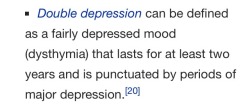 ▪ Double depression can be defined as a fairly depressed mood (dysthymia) that lasts for at least two years and is punctuated by periods of major depression.[20]